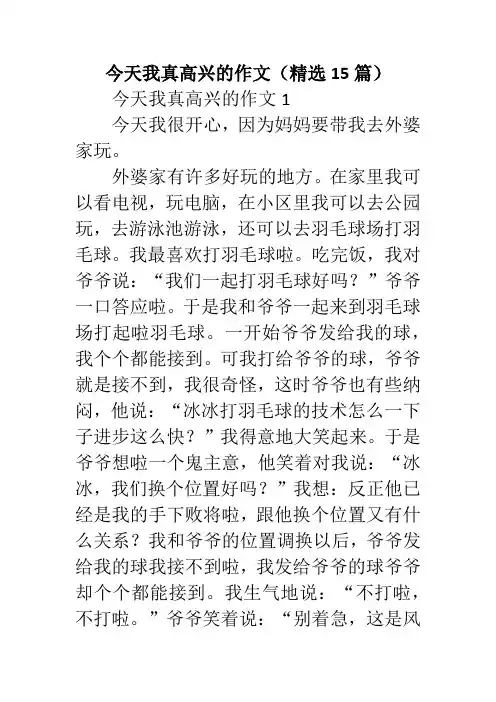 今天我真高兴的作文（精选 15 篇）

今天我真高兴的作文 1

今天我很开心，因为妈妈要带我去外婆家玩。

外婆家有许多好玩的地方。在家里我可以看电视，玩电脑，在小区里我可以去公园玩，去游泳池游泳，还可以去羽毛球场打羽毛球。我最喜欢打羽毛球啦。吃完饭，我对爷爷说：“我们一起打羽毛球好吗？”爷爷一口答应啦。于是我和爷爷一起来到羽毛球场打起啦羽毛球。一开始爷爷发给我的球，我个个都能接到。可我打给爷爷的球，爷爷就是接不到，我很奇怪，这时爷爷也有些纳闷，他说：“冰冰打羽毛球的技术怎么一下子进步这么快？”我得意地大笑起来。于是爷爷想啦一个鬼主意，他笑着对我说：“冰冰，我们换个位置好吗？”我想：反正他已经是我的手下败将啦，跟他换个位置又有什么关系？我和爷爷的位置调换以后，爷爷发给我的球我接不到啦，我发给爷爷的球爷爷却个个都能接到。我生气地说：“不打啦，不打啦。”爷爷笑着说：“别着急，这是风